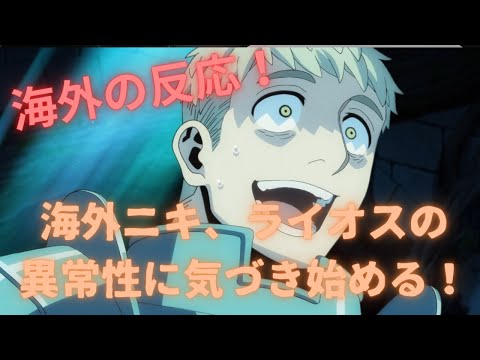 海外の反応！

海外ニキ、ライオスの異常性に気づき始める！